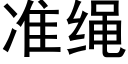 准绳